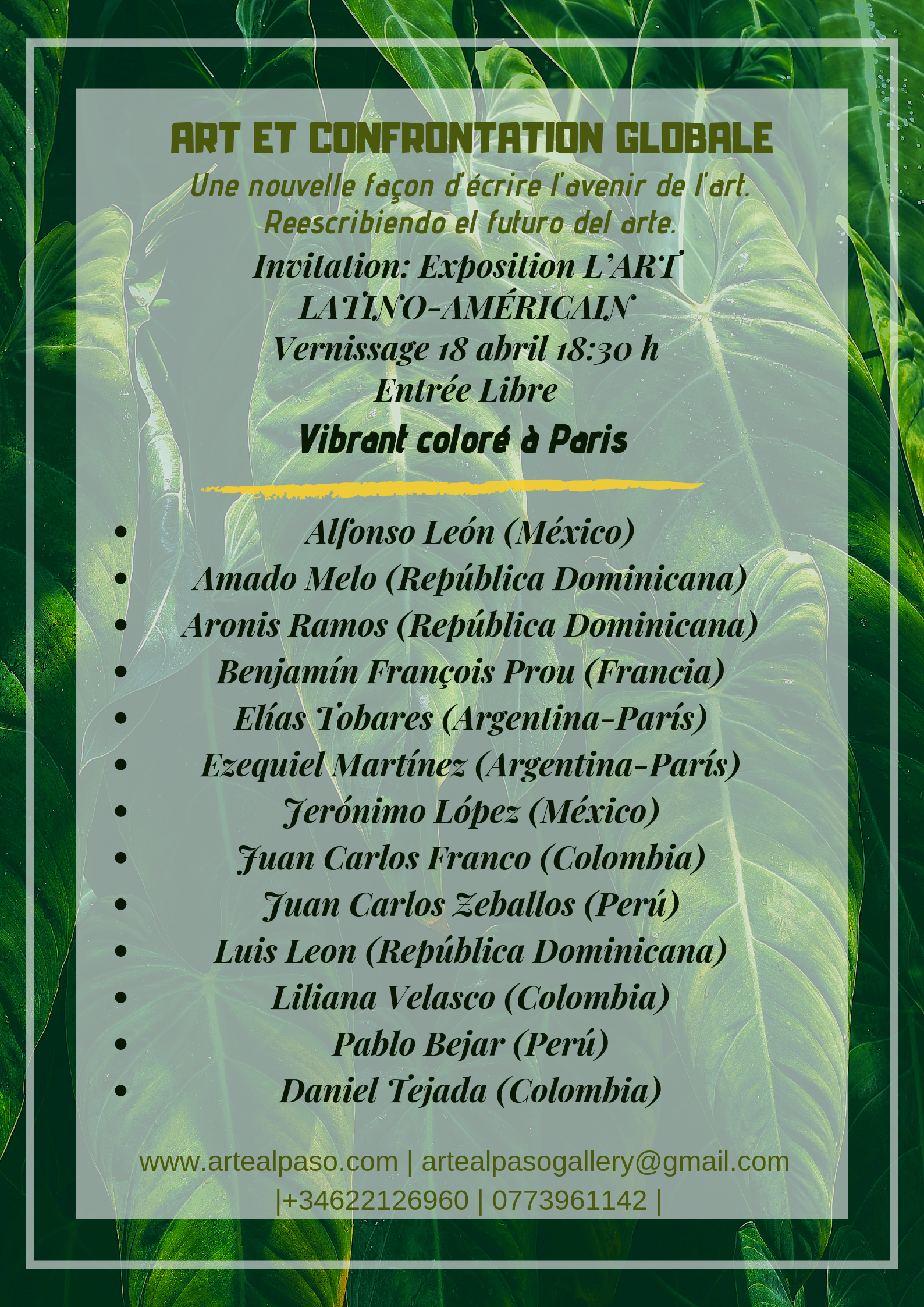 ART ET CONFRONTATION GLOBALE

Une nouvelle façon d'écrire l'avenir de l'art.
Reescribiendo el futuro del arte.

Invitation: Exposition L'ART LATINO-AMÉRICAIN
Vernissage 18 abril 18:30 h
Entrée Libre

Vibrant coloré à Paris

- Alfonso León (México)
- Amado Melo (República Dominicana)
- Aronis Ramos (República Dominicana)
- Benjamín François Prou (Francia)
- Elías Tobares (Argentina-París)
- Ezequiel Martínez (Argentina-París)
- Jerónimo López (México)
- Juan Carlos Franco (Colombia)
- Juan Carlos Zeballos (Perú)
- Luis Leon (República Dominicana)
- Liliana Velasco (Colombia)
- Pablo Bejar (Perú)
- Daniel Tejada (Colombia)

www.artealpaso.com | artealpasogallery@gmail.com |+34622126960 | 0773961142 |